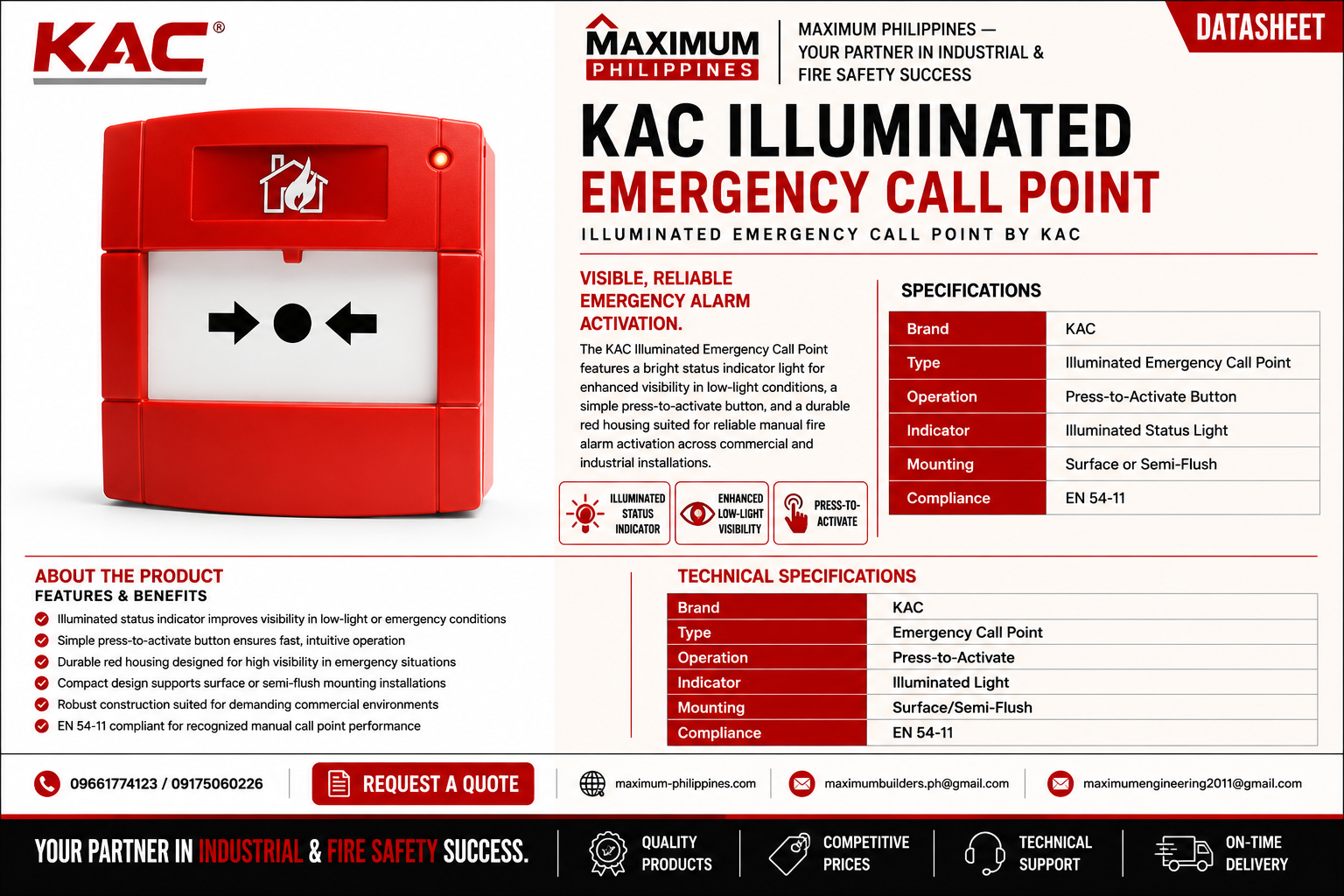 KAC®

MAXIMUM PHILIPPINES

MAXIMUM PHILIPPINES — YOUR PARTNER IN INDUSTRIAL & FIRE SAFETY SUCCESS

DATASHEET

KAC ILLUMINATED EMERGENCY CALL POINT

ILLUMINATED EMERGENCY CALL POINT BY KAC

VISIBLE, RELIABLE EMERGENCY ALARM ACTIVATION.

The KAC Illuminated Emergency Call Point features a bright status indicator light for enhanced visibility in low-light conditions, a simple press-to-activate button, and a durable red housing suited for reliable manual fire alarm activation across commercial and industrial installations.

ILLUMINATED STATUS INDICATOR

ENHANCED LOW-LIGHT VISIBILITY

PRESS-TO-ACTIVATE

SPECIFICATIONS

| Brand | KAC |
|---|---|
| Type | Illuminated Emergency Call Point |
| Operation | Press-to-Activate Button |
| Indicator | Illuminated Status Light |
| Mounting | Surface or Semi-Flush |
| Compliance | EN 54-11 |

ABOUT THE PRODUCT
FEATURES & BENEFITS

Illuminated status indicator improves visibility in low-light or emergency conditions
Simple press-to-activate button ensures fast, intuitive operation
Durable red housing designed for high visibility in emergency situations
Compact design supports surface or semi-flush mounting installations
Robust construction suited for demanding commercial environments
EN 54-11 compliant for recognized manual call point performance

TECHNICAL SPECIFICATIONS

| Brand | KAC |
|---|---|
| Type | Emergency Call Point |
| Operation | Press-to-Activate |
| Indicator | Illuminated Light |
| Mounting | Surface/Semi-Flush |
| Compliance | EN 54-11 |

09661774123 / 09175060226

REQUEST A QUOTE

maximum-philippines.com

maximumbuilders.ph@gmail.com

maximumengineering2011@gmail.com

YOUR PARTNER IN INDUSTRIAL & FIRE SAFETY SUCCESS.

QUALITY PRODUCTS

COMPETITIVE PRICES

TECHNICAL SUPPORT

ON-TIME DELIVERY